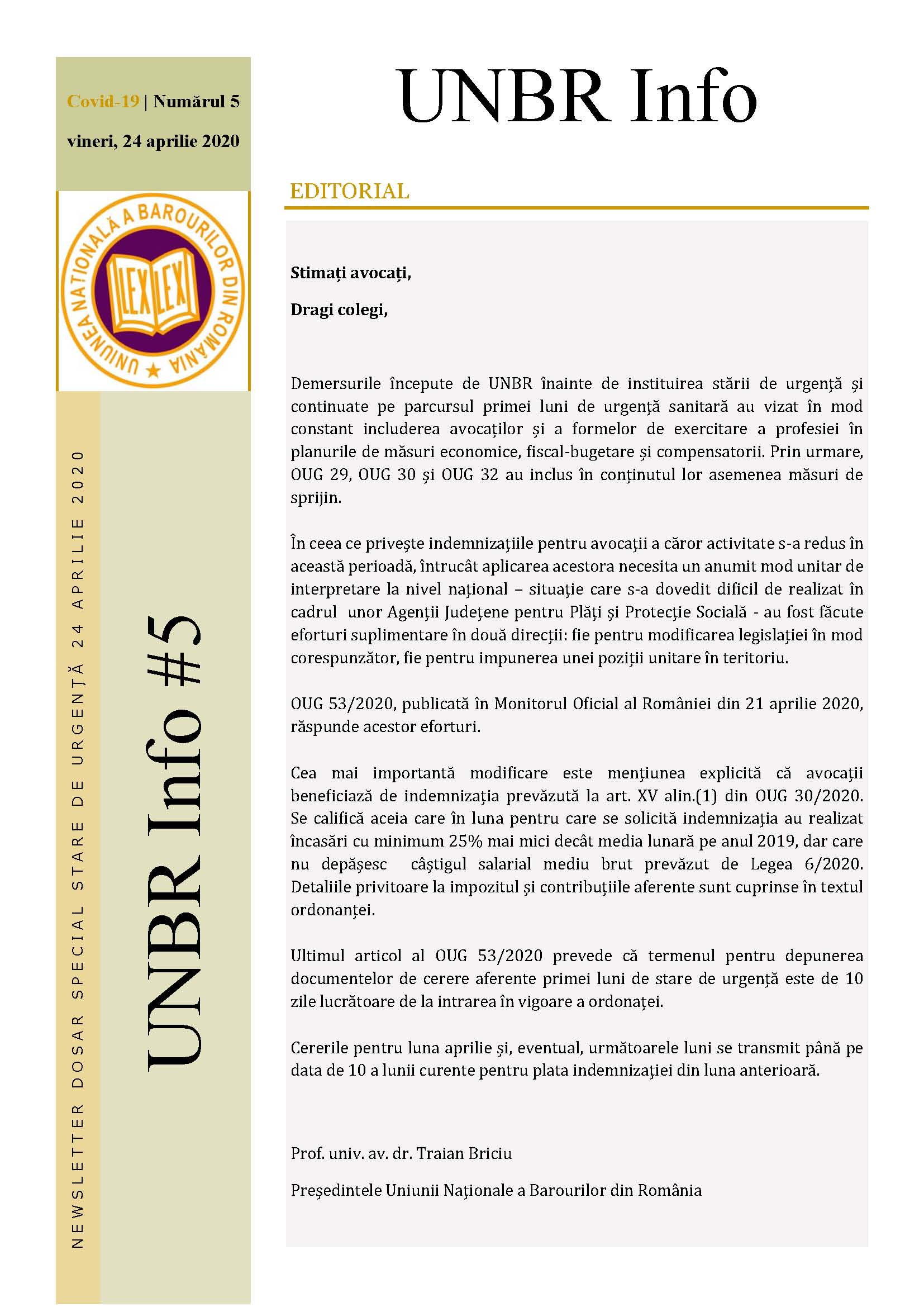 Covid-19 | Numărul 5

vineri, 24 aprilie 2020

UNIUNEA NAȚIONALĂ A BAROURILOR DIN ROMÂNIA

LEX LEX

NEWSLETTER DOSAR SPECIAL STARE DE URGENȚĂ 24 APRILIE 2020

UNBR Info #5

UNBR Info

EDITORIAL

Stimați avocați,

Dragi colegi,

Demersurile începute de UNBR înainte de instituirea stării de urgență și continuate pe parcursul primei luni de urgență sanitară au vizat în mod constant includerea avocaților și a formelor de exercitare a profesiei în planurile de măsuri economice, fiscal-bugetare și compensatorii. Prin urmare, OUG 29, OUG 30 și OUG 32 au inclus în conținutul lor asemenea măsuri de sprijin.

În ceea ce privește indemnizațiile pentru avocații a căror activitate s-a redus în această perioadă, întrucât aplicarea acestora necesita un anumit mod unitar de interpretare la nivel național – situație care s-a dovedit dificil de realizat în cadrul unor Agenții Județene pentru Plăți și Protecție Socială - au fost făcute eforturi suplimentare în două direcții: fie pentru modificarea legislației în mod corespunzător, fie pentru impunerea unei poziții unitare în teritoriu.

OUG 53/2020, publicată în Monitorul Oficial al României din 21 aprilie 2020, răspunde acestor eforturi.

Cea mai importantă modificare este mențiunea explicită că avocații beneficiază de indemnizația prevăzută la art. XV alin.(1) din OUG 30/2020. Se califică aceia care în luna pentru care se solicită indemnizația au realizat încasări cu minimum 25% mai mici decât media lunară pe anul 2019, dar care nu depășesc câștigul salarial mediu brut prevăzut de Legea 6/2020. Detaliile privitoare la impozitul și contribuțiile aferente sunt cuprinse în textul ordonanței.

Ultimul articol al OUG 53/2020 prevede că termenul pentru depunerea documentelor de cerere aferente primei luni de stare de urgență este de 10 zile lucrătoare de la intrarea în vigoare a ordonaței.

Cererile pentru luna aprilie și, eventual, următoarele luni se transmit până pe data de 10 a lunii curente pentru plata indemnizației din luna anterioară.

Prof. univ. av. dr. Traian Briciu

Președintele Uniunii Naționale a Barourilor din România